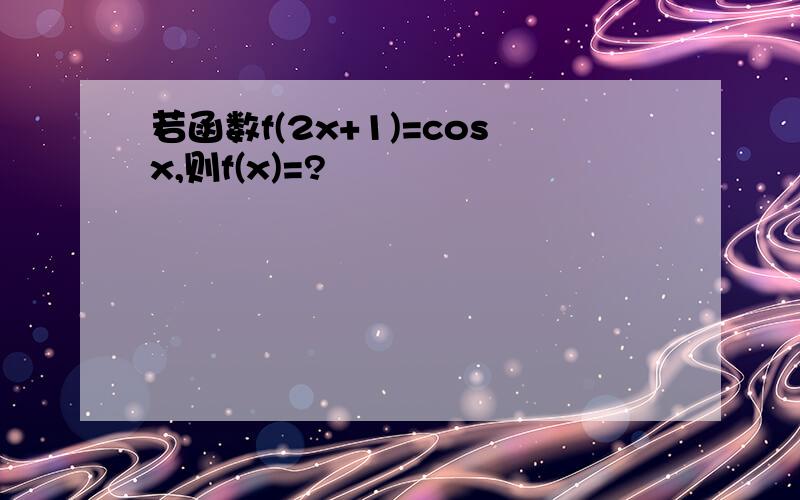 若函数$f(2x+1)=\cos x$,则$f(x)=$?